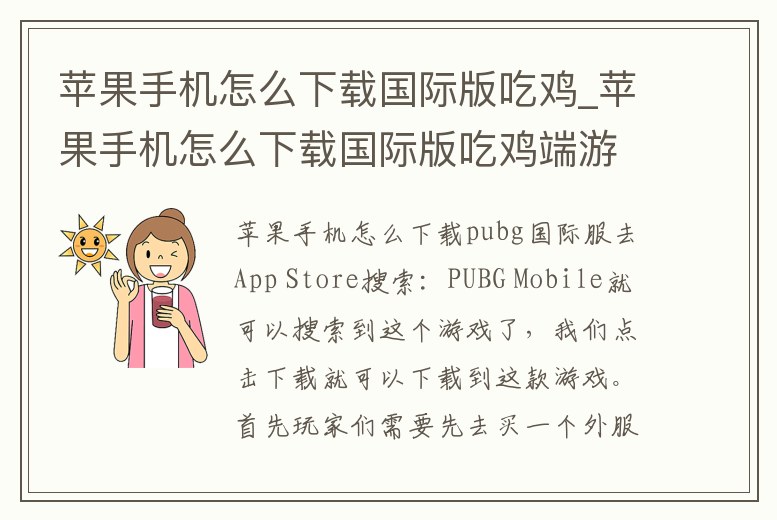 苹果手机怎么下载国际版吃鸡_苹果手机怎么下载国际版吃鸡端游

苹果手机怎么下载pubg国际服去App Store搜索：PUBG Mobile就可以搜索到这个游戏了，我们点击下载就可以下载到这款游戏。首先玩家们需要先去买一个外服